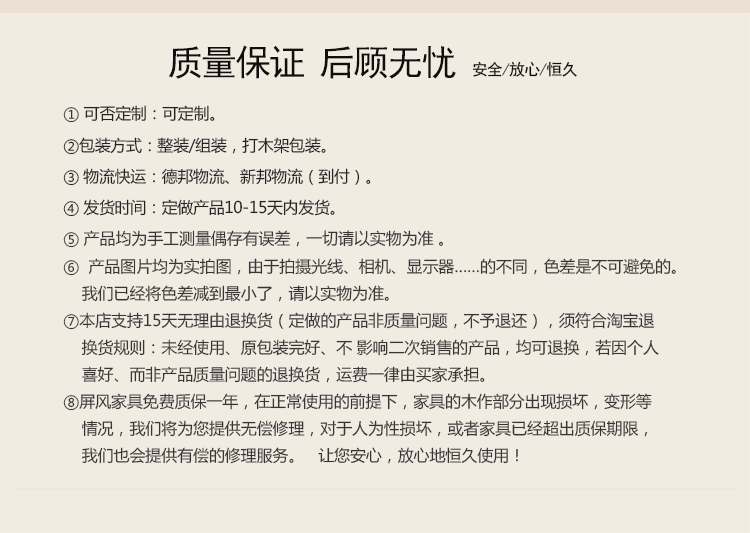 质量保证 后顾无忧 安全/放心/恒久

① 可否定制：可定制。

②包装方式：整装/组装，打木架包装。

③ 物流快运：德邦物流、新邦物流（到付）。

④ 发货时间：定做产品10-15天内发货。

⑤ 产品均为手工测量偶存有误差，一切请以实物为准 。

⑥ 产品图片均为实拍图，由于拍摄光线、相机、显示器......的不同，色差是不可避免的。我们已经将色差减到最小了，请以实物为准。

⑦本店支持15天无理由退换货（定做的产品非质量问题，不予退还），须符合淘宝退换货规则：未经使用、原包装完好、不 影响二次销售的产品，均可退换，若因个人喜好、而非产品质量问题的退换货，运费一律由买家承担。

⑧屏风家具免费质保一年，在正常使用的前提下，家具的木作部分出现损坏，变形等情况，我们将为您提供无偿修理，对于人为性损坏，或者家具已经超出质保期限，我们也会提供有偿的修理服务。 让您安心，放心地恒久使用！